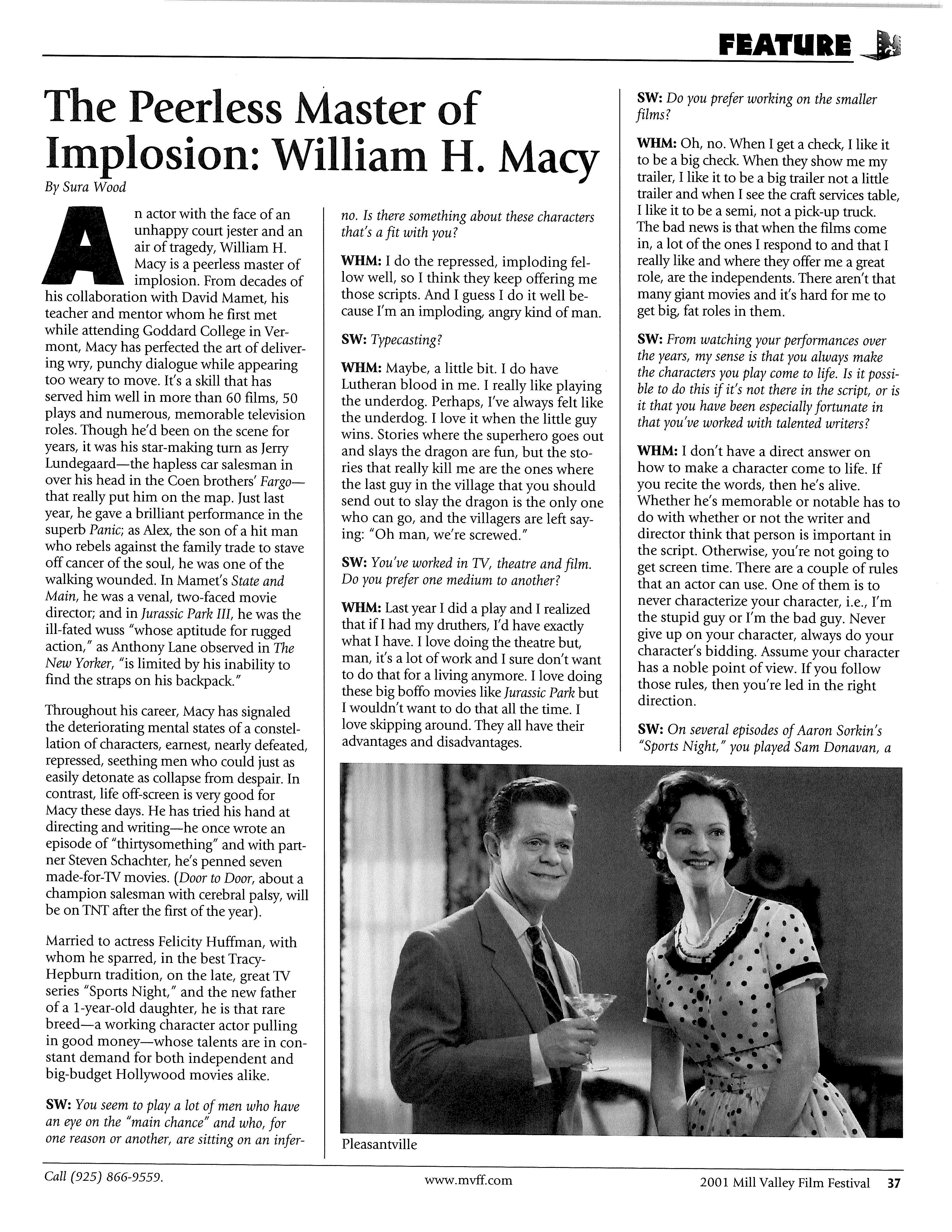 FEATURE

The Peerless Master of Implosion: William H. Macy

By Sura Wood

An actor with the face of an unhappy court jester and an air of tragedy, William H. Macy is a peerless master of implosion. From decades of his collaboration with David Mamet, his teacher and mentor whom he first met while attending Goddard College in Vermont, Macy has perfected the art of delivering wry, punchy dialogue while appearing too weary to move. It's a skill that has served him well in more than 60 films, 50 plays and numerous, memorable television roles. Though he'd been on the scene for years, it was his star-making turn as Jerry Lundegaard—the hapless car salesman in over his head in the Coen brothers' Fargo—that really put him on the map. Just last year, he gave a brilliant performance in the superb Panic; as Alex, the son of a hit man who rebels against the family trade to stave off cancer of the soul, he was one of the walking wounded. In Mamet's State and Main, he was a venal, two-faced movie director; and in Jurassic Park III, he was the ill-fated wuss "whose aptitude for rugged action," as Anthony Lane observed in The New Yorker, "is limited by his inability to find the straps on his backpack."

Throughout his career, Macy has signaled the deteriorating mental states of a constellation of characters, earnest, nearly defeated, repressed, seething men who could just as easily detonate as collapse from despair. In contrast, life off-screen is very good for Macy these days. He has tried his hand at directing and writing—he once wrote an episode of "thirtysomething" and with partner Steven Schachter, he's penned seven made-for-TV movies. (Door to Door, about a champion salesman with cerebral palsy, will be on TNT after the first of the year).

Married to actress Felicity Huffman, with whom he sparred, in the best Tracy-Hepburn tradition, on the late, great TV series "Sports Night," and the new father of a 1-year-old daughter, he is that rare breed—a working character actor pulling in good money—whose talents are in constant demand for both independent and big-budget Hollywood movies alike.

SW: You seem to play a lot of men who have an eye on the "main chance" and who, for one reason or another, are sitting on an inferno. Is there something about these characters that's a fit with you?

WHM: I do the repressed, imploding fellow well, so I think they keep offering me those scripts. And I guess I do it well because I'm an imploding, angry kind of man.

SW: Typecasting?

WHM: Maybe, a little bit. I do have Lutheran blood in me. I really like playing the underdog. Perhaps, I've always felt like the underdog. I love it when the little guy wins. Stories where the superhero goes out and slays the dragon are fun, but the stories that really kill me are the ones where the last guy in the village that you should send out to slay the dragon is the only one who can go, and the villagers are left saying: "Oh man, we're screwed."

SW: You've worked in TV, theatre and film. Do you prefer one medium to another?

WHM: Last year I did a play and I realized that if I had my druthers, I'd have exactly what I have. I love doing the theatre but, man, it's a lot of work and I sure don't want to do that for a living anymore. I love doing these big boffo movies like Jurassic Park but I wouldn't want to do that all the time. I love skipping around. They all have their advantages and disadvantages.

SW: Do you prefer working on the smaller films?

WHM: Oh, no. When I get a check, I like it to be a big check. When they show me my trailer, I like it to be a big trailer not a little trailer and when I see the craft services table, I like it to be a semi, not a pick-up truck. The bad news is that when the films come in, a lot of the ones I respond to and that I really like and where they offer me a great role, are the independents. There aren't that many giant movies and it's hard for me to get big, fat roles in them.

SW: From watching your performances over the years, my sense is that you always make the characters you play come to life. Is it possible to do this if it's not there in the script, or is it that you have been especially fortunate in that you've worked with talented writers?

WHM: I don't have a direct answer on how to make a character come to life. If you recite the words, then he's alive. Whether he's memorable or notable has to do with whether or not the writer and director think that person is important in the script. Otherwise, you're not going to get screen time. There are a couple of rules that an actor can use. One of them is to never characterize your character, i.e., I'm the stupid guy or I'm the bad guy. Never give up on your character, always do your character's bidding. Assume your character has a noble point of view. If you follow those rules, then you're led in the right direction.

SW: On several episodes of Aaron Sorkin's "Sports Night," you played Sam Donavan, a

Pleasantville

Call (925) 866-9559.

www.mvff.com

2001 Mill Valley Film Festival 37